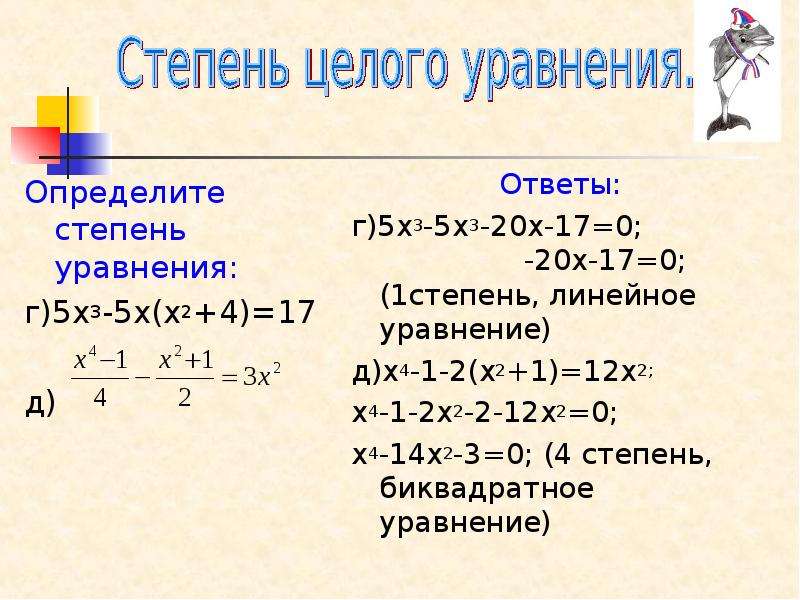 Степень целого уравнения.

Определите степень уравнения:

г)$5x^3-5x(x^2+4)=17$

д) $\frac{x^4-1}{4}-\frac{x^2+1}{2}=3x^2$

Ответы:

г)$5x^3-5x^3-20x-17=0$;

$-20x-17=0$;

(1степень, линейное уравнение)

д)$x^4-1-2(x^2+1)=12x^2$;

$x^4-1-2x^2-2-12x^2=0$;

$x^4-14x^2-3=0$; (4 степень, биквадратное уравнение)